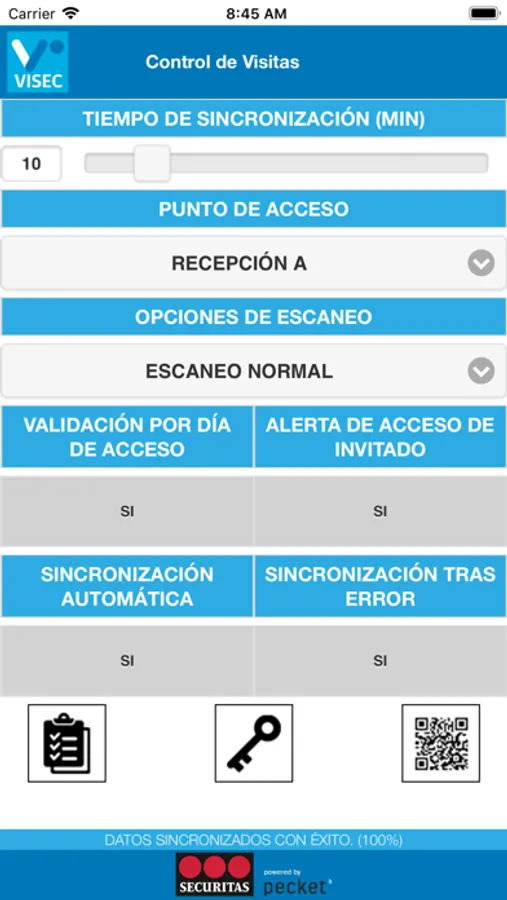 Carrier 8:45 AM

VISEC

Control de Visitas

TIEMPO DE SINCRONIZACIÓN (MIN)

10

PUNTO DE ACCESO

RECEPCIÓN A

OPCIONES DE ESCANEO

ESCANEO NORMAL

| VALIDACIÓN POR DÍA DE ACCESO | ALERTA DE ACCESO DE INVITADO |
|---|---|
| SI | SI |

| SINCRONIZACIÓN AUTOMÁTICA | SINCRONIZACIÓN TRAS ERROR |
|---|---|
| SI | SI |

DATOS SINCRONIZADOS CON ÉXITO. (100%)

SECURITAS powered by pecket